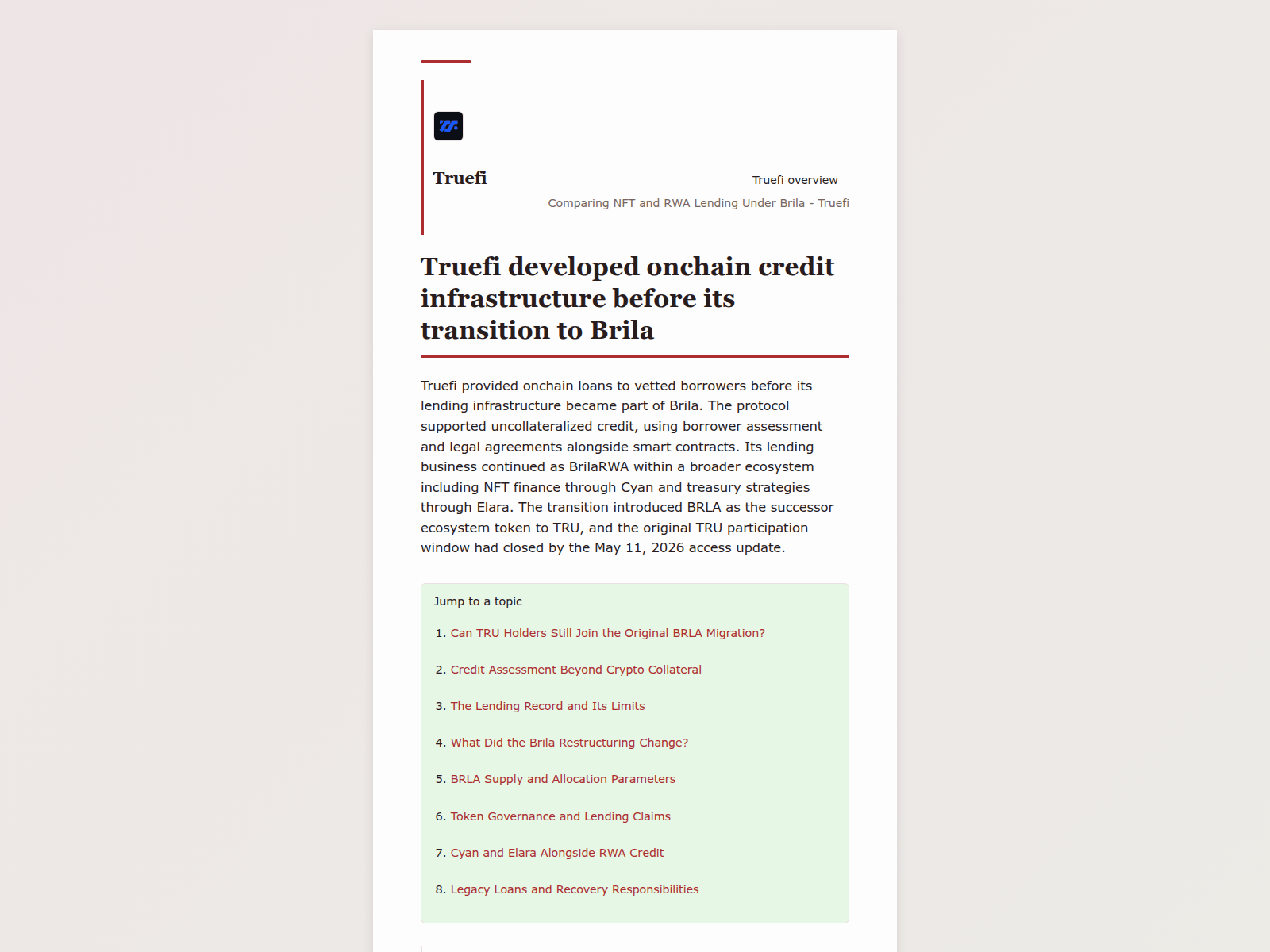 Truefi

Truefi overview

Comparing NFT and RWA Lending Under Brila - Truefi

Truefi developed onchain credit infrastructure before its transition to Brila

Truefi provided onchain loans to vetted borrowers before its lending infrastructure became part of Brila. The protocol supported uncollateralized credit, using borrower assessment and legal agreements alongside smart contracts. Its lending business continued as BrilaRWA within a broader ecosystem including NFT finance through Cyan and treasury strategies through Elara. The transition introduced BRLA as the successor ecosystem token to TRU, and the original TRU participation window had closed by the May 11, 2026 access update.

Jump to a topic

1. Can TRU Holders Still Join the Original BRLA Migration?

2. Credit Assessment Beyond Crypto Collateral

3. The Lending Record and Its Limits

4. What Did the Brila Restructuring Change?

5. BRLA Supply and Allocation Parameters

6. Token Governance and Lending Claims

7. Cyan and Elara Alongside RWA Credit

8. Legacy Loans and Recovery Responsibilities